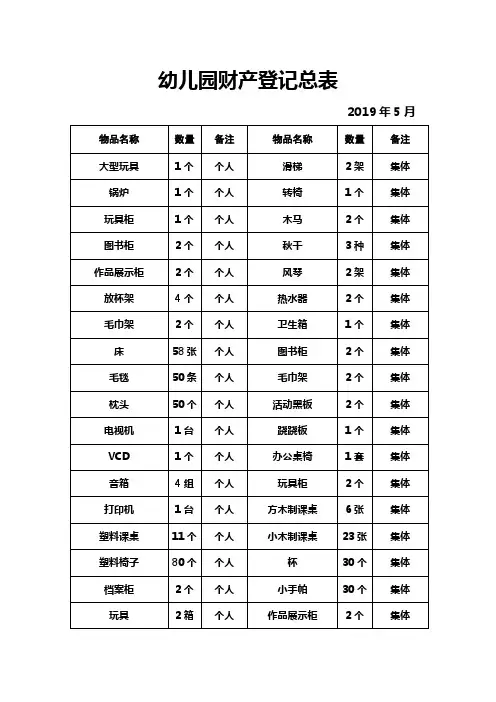 幼儿园财产登记总表

2019 年 5 月

| 物品名称 | 数量 | 备注 | 物品名称 | 数量 | 备注 |
|---|---|---|---|---|---|
| 大型玩具 | 1 个 | 个人 | 滑梯 | 2 架 | 集体 |
| 锅炉 | 1 个 | 个人 | 转椅 | 1 个 | 集体 |
| 玩具柜 | 1 个 | 个人 | 木马 | 2 个 | 集体 |
| 图书柜 | 2 个 | 个人 | 秋千 | 3 种 | 集体 |
| 作品展示柜 | 2 个 | 个人 | 风琴 | 2 架 | 集体 |
| 放杯架 | 4 个 | 个人 | 热水器 | 2 个 | 集体 |
| 毛巾架 | 2 个 | 个人 | 卫生箱 | 1 个 | 集体 |
| 床 | 58 张 | 个人 | 图书柜 | 2 个 | 集体 |
| 毛毯 | 50 条 | 个人 | 毛巾架 | 2 个 | 集体 |
| 枕头 | 50 个 | 个人 | 活动黑板 | 2 个 | 集体 |
| 电视机 | 1 台 | 个人 | 跷跷板 | 1 个 | 集体 |
| VCD | 1 个 | 个人 | 办公桌椅 | 1 套 | 集体 |
| 音箱 | 4 组 | 个人 | 玩具柜 | 2 个 | 集体 |
| 打印机 | 1 台 | 个人 | 方木制课桌 | 6 张 | 集体 |
| 塑料课桌 | 11 个 | 个人 | 小木制课桌 | 23 张 | 集体 |
| 塑料椅子 | 80 个 | 个人 | 杯 | 30 个 | 集体 |
| 档案柜 | 2 个 | 个人 | 小手帕 | 30 个 | 集体 |
| 玩具 | 2 箱 | 个人 | 作品展示柜 | 2 个 | 集体 |